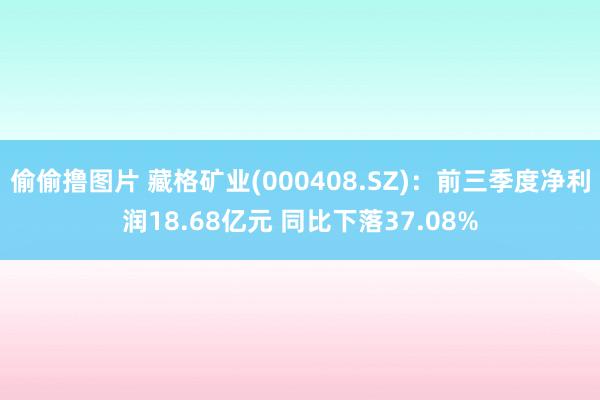 偷偷撸图片 藏格矿业(000408.SZ)：前三季度净利润18.68亿元 同比下落37.08%